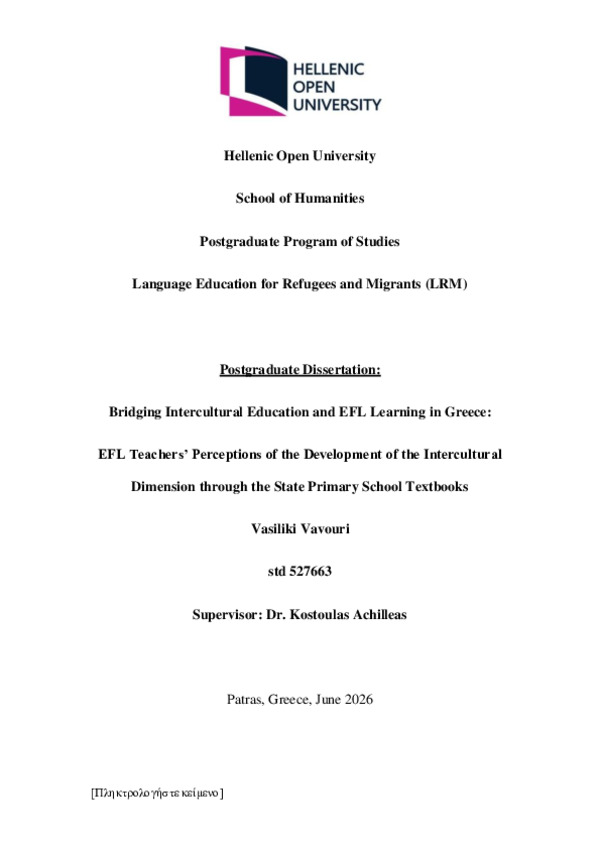 HELLENIC
OPEN
UNIVERSITY

Hellenic Open University

School of Humanities

Postgraduate Program of Studies

Language Education for Refugees and Migrants (LRM)

Postgraduate Dissertation:

Bridging Intercultural Education and EFL Learning in Greece:

EFL Teachers' Perceptions of the Development of the Intercultural Dimension through the State Primary School Textbooks

Vasiliki Vavouri

std 527663

Supervisor: Dr. Kostoulas Achilleas

Patras, Greece, June 2026

[Πληκτρολογήστε κείμενο]